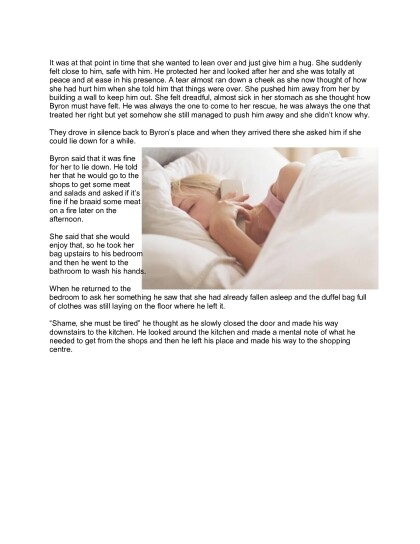 It was at that point in time that she wanted to lean over and just give him a hug. She suddenly felt close to him, safe with him. He protected her and looked after her and she was totally at peace and at ease in his presence. A tear almost ran down a cheek as she now thought of how she had hurt him when she told him that things were over. She pushed him away from her by building a wall to keep him out. She felt dreadful, almost sick in her stomach as she thought how Byron must have felt. He was always the one to come to her rescue, he was always the one that treated her right but yet somehow she still managed to push him away and she didn't know why.

They drove in silence back to Byron's place and when they arrived there she asked him if she could lie down for a while.

Byron said that it was fine for her to lie down. He told her that he would go to the shops to get some meat and salads and asked if it's fine if he braaid some meat on a fire later on the afternoon.

She said that she would enjoy that, so he took her bag upstairs to his bedroom and then he went to the bathroom to wash his hands.

When he returned to the bedroom to ask her something he saw that she had already fallen asleep and the duffel bag full of clothes was still laying on the floor where he left it.

"Shame, she must be tired" he thought as he slowly closed the door and made his way downstairs to the kitchen. He looked around the kitchen and made a mental note of what he needed to get from the shops and then he left his place and made his way to the shopping centre.